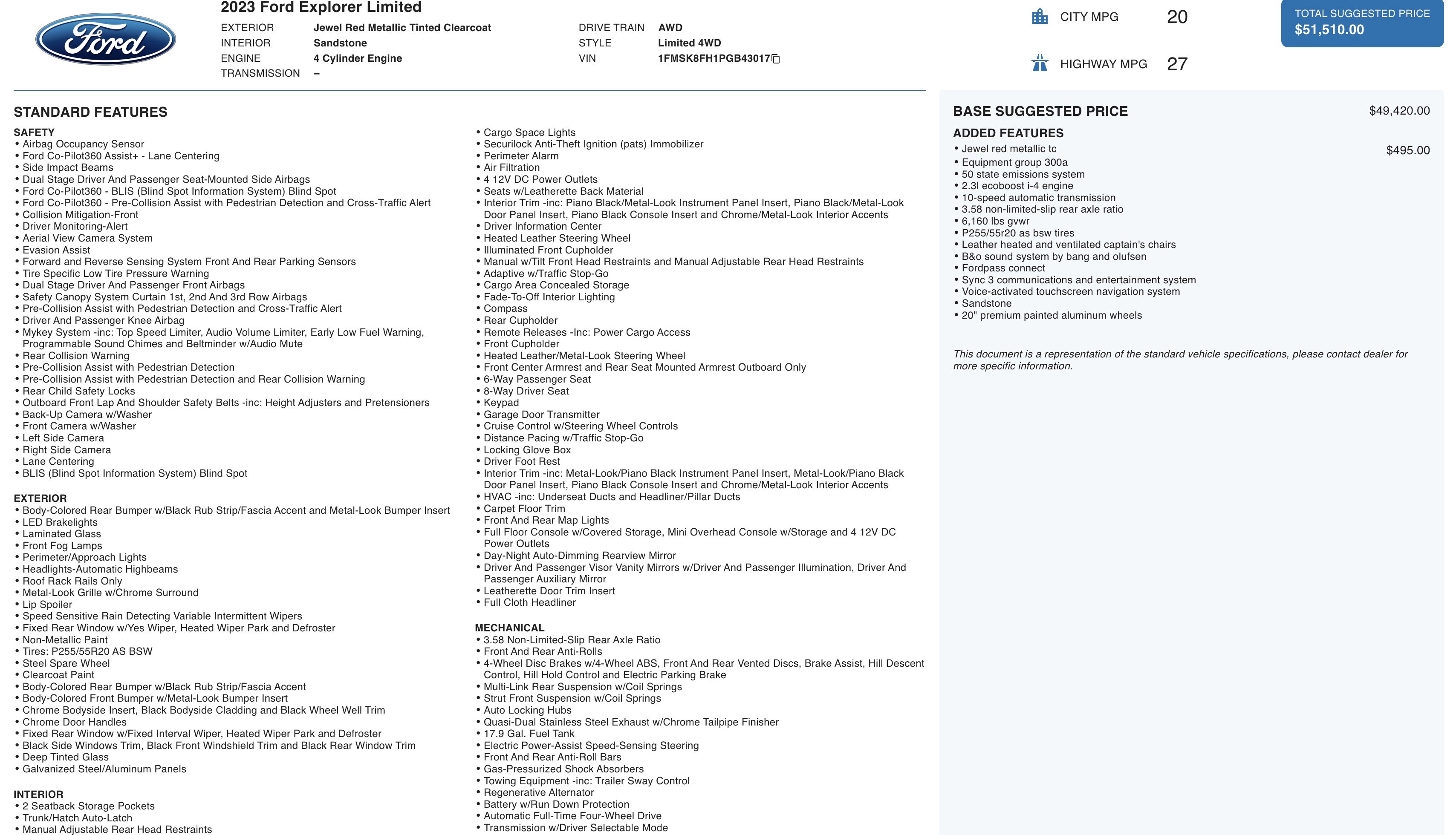 Ford

2023 Ford Explorer Limited

EXTERIOR Jewel Red Metallic Tinted Clearcoat
INTERIOR Sandstone
ENGINE 4 Cylinder Engine
TRANSMISSION –

DRIVE TRAIN AWD
STYLE Limited 4WD
VIN 1FMSK8FH1PGB43017

CITY MPG 20

HIGHWAY MPG 27

TOTAL SUGGESTED PRICE
$51,510.00

STANDARD FEATURES

SAFETY
• Airbag Occupancy Sensor
• Ford Co-Pilot360 Assist+ - Lane Centering
• Side Impact Beams
• Dual Stage Driver And Passenger Seat-Mounted Side Airbags
• Ford Co-Pilot360 - BLIS (Blind Spot Information System) Blind Spot
• Ford Co-Pilot360 - Pre-Collision Assist with Pedestrian Detection and Cross-Traffic Alert
• Collision Mitigation-Front
• Driver Monitoring-Alert
• Aerial View Camera System
• Evasion Assist
• Forward and Reverse Sensing System Front And Rear Parking Sensors
• Tire Specific Low Tire Pressure Warning
• Dual Stage Driver And Passenger Front Airbags
• Safety Canopy System Curtain 1st, 2nd And 3rd Row Airbags
• Pre-Collision Assist with Pedestrian Detection and Cross-Traffic Alert
• Driver And Passenger Knee Airbag
• Mykey System -inc: Top Speed Limiter, Audio Volume Limiter, Early Low Fuel Warning, Programmable Sound Chimes and Beltminder w/Audio Mute
• Rear Collision Warning
• Pre-Collision Assist with Pedestrian Detection
• Pre-Collision Assist with Pedestrian Detection and Rear Collision Warning
• Rear Child Safety Locks
• Outboard Front Lap And Shoulder Safety Belts -inc: Height Adjusters and Pretensioners
• Back-Up Camera w/Washer
• Front Camera w/Washer
• Left Side Camera
• Right Side Camera
• Lane Centering
• BLIS (Blind Spot Information System) Blind Spot

EXTERIOR
• Body-Colored Rear Bumper w/Black Rub Strip/Fascia Accent and Metal-Look Bumper Insert
• LED Brakelights
• Laminated Glass
• Front Fog Lamps
• Perimeter/Approach Lights
• Headlights-Automatic Highbeams
• Roof Rack Rails Only
• Metal-Look Grille w/Chrome Surround
• Lip Spoiler
• Speed Sensitive Rain Detecting Variable Intermittent Wipers
• Fixed Rear Window w/Yes Wiper, Heated Wiper Park and Defroster
• Non-Metallic Paint
• Tires: P255/55R20 AS BSW
• Steel Spare Wheel
• Clearcoat Paint
• Body-Colored Rear Bumper w/Black Rub Strip/Fascia Accent
• Body-Colored Front Bumper w/Metal-Look Bumper Insert
• Chrome Bodyside Insert, Black Bodyside Cladding and Black Wheel Well Trim
• Chrome Door Handles
• Fixed Rear Window w/Fixed Interval Wiper, Heated Wiper Park and Defroster
• Black Side Windows Trim, Black Front Windshield Trim and Black Rear Window Trim
• Deep Tinted Glass
• Galvanized Steel/Aluminum Panels

INTERIOR
• 2 Seatback Storage Pockets
• Trunk/Hatch Auto-Latch
• Manual Adjustable Rear Head Restraints
• Cargo Space Lights
• Securilock Anti-Theft Ignition (pats) Immobilizer
• Perimeter Alarm
• Air Filtration
• 4 12V DC Power Outlets
• Seats w/Leatherette Back Material
• Interior Trim -inc: Piano Black/Metal-Look Instrument Panel Insert, Piano Black/Metal-Look Door Panel Insert, Piano Black Console Insert and Chrome/Metal-Look Interior Accents
• Driver Information Center
• Heated Leather Steering Wheel
• Illuminated Front Cupholder
• Manual w/Tilt Front Head Restraints and Manual Adjustable Rear Head Restraints
• Adaptive w/Traffic Stop-Go
• Cargo Area Concealed Storage
• Fade-To-Off Interior Lighting
• Compass
• Rear Cupholder
• Remote Releases -Inc: Power Cargo Access
• Front Cupholder
• Heated Leather/Metal-Look Steering Wheel
• Front Center Armrest and Rear Seat Mounted Armrest Outboard Only
• 6-Way Passenger Seat
• 8-Way Driver Seat
• Keypad
• Garage Door Transmitter
• Cruise Control w/Steering Wheel Controls
• Distance Pacing w/Traffic Stop-Go
• Locking Glove Box
• Driver Foot Rest
• Interior Trim -inc: Metal-Look/Piano Black Instrument Panel Insert, Metal-Look/Piano Black Door Panel Insert, Piano Black Console Insert and Chrome/Metal-Look Interior Accents
• HVAC -inc: Underseat Ducts and Headliner/Pillar Ducts
• Carpet Floor Trim
• Front And Rear Map Lights
• Full Floor Console w/Covered Storage, Mini Overhead Console w/Storage and 4 12V DC Power Outlets
• Day-Night Auto-Dimming Rearview Mirror
• Driver And Passenger Visor Vanity Mirrors w/Driver And Passenger Illumination, Driver And Passenger Auxiliary Mirror
• Leatherette Door Trim Insert
• Full Cloth Headliner

MECHANICAL
• 3.58 Non-Limited-Slip Rear Axle Ratio
• Front And Rear Anti-Rolls
• 4-Wheel Disc Brakes w/4-Wheel ABS, Front And Rear Vented Discs, Brake Assist, Hill Descent Control, Hill Hold Control and Electric Parking Brake
• Multi-Link Rear Suspension w/Coil Springs
• Strut Front Suspension w/Coil Springs
• Auto Locking Hubs
• Quasi-Dual Stainless Steel Exhaust w/Chrome Tailpipe Finisher
• 17.9 Gal. Fuel Tank
• Electric Power-Assist Speed-Sensing Steering
• Front And Rear Anti-Roll Bars
• Gas-Pressurized Shock Absorbers
• Towing Equipment -inc: Trailer Sway Control
• Regenerative Alternator
• Battery w/Run Down Protection
• Automatic Full-Time Four-Wheel Drive
• Transmission w/Driver Selectable Mode

BASE SUGGESTED PRICE $49,420.00

ADDED FEATURES
• Jewel red metallic tc $495.00
• Equipment group 300a
• 50 state emissions system
• 2.3l ecoboost i-4 engine
• 10-speed automatic transmission
• 3.58 non-limited-slip rear axle ratio
• 6,160 lbs gvwr
• P255/55r20 as bsw tires
• Leather heated and ventilated captain's chairs
• B&o sound system by bang and olufsen
• Fordpass connect
• Sync 3 communications and entertainment system
• Voice-activated touchscreen navigation system
• Sandstone
• 20" premium painted aluminum wheels

This document is a representation of the standard vehicle specifications, please contact dealer for more specific information.